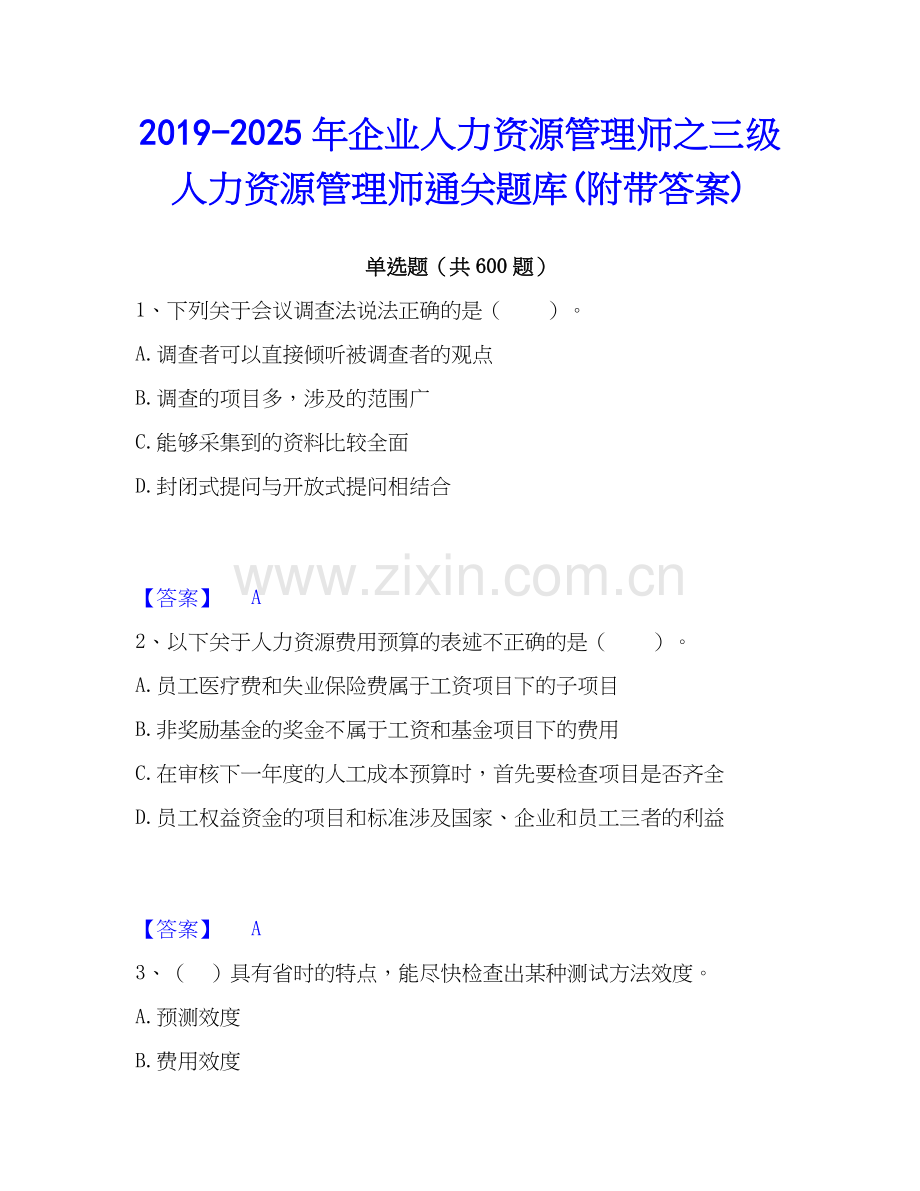 2019-2025年企业人力资源管理师之三级人力资源管理师通关题库(附带答案)

单选题（共600题）

1、下列关于会议调查法说法正确的是（    ）。

A.调查者可以直接倾听被调查者的观点

B.调查的项目多，涉及的范围广

C.能够采集到的资料比较全面

D.封闭式提问与开放式提问相结合

【答案】 A

2、以下关于人力资源费用预算的表述不正确的是（    ）。

A.员工医疗费和失业保险费属于工资项目下的子项目

B.非奖励基金的奖金不属于工资和基金项目下的费用

C.在审核下一年度的人工成本预算时，首先要检查项目是否齐全

D.员工权益资金的项目和标准涉及国家、企业和员工三者的利益

【答案】 A

3、（  ）具有省时的特点，能尽快检查出某种测试方法效度。

A.预测效度

B.费用效度

www.zixin.com.cn